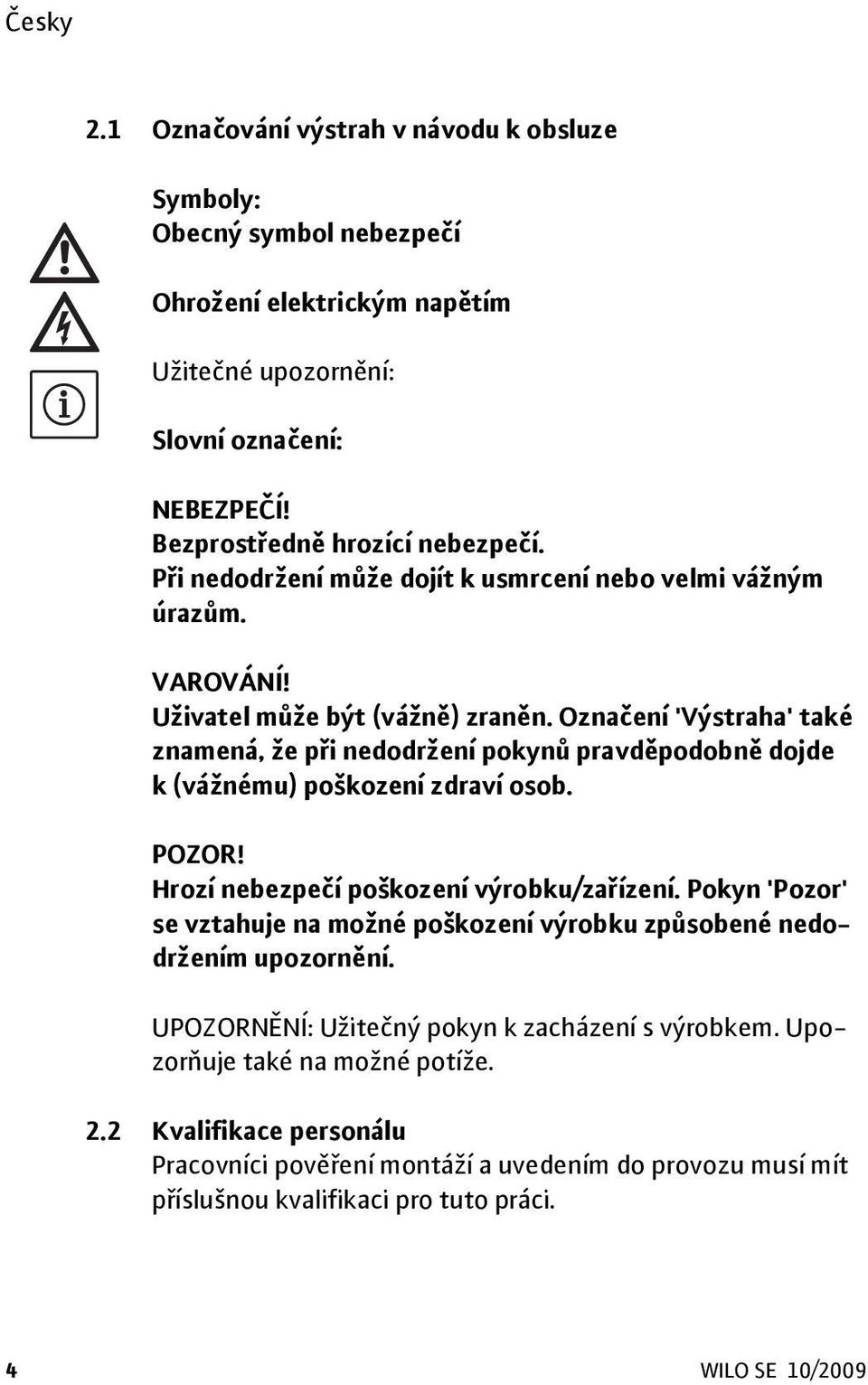 Česky

2.1 Označování výstrah v návodu k obsluze

Symboly:
Obecný symbol nebezpečí

Ohrožení elektrickým napětím

Užitečné upozornění:

Slovní označení:

NEBEZPEČÍ!
Bezprostředně hrozící nebezpečí.
Při nedodržení může dojít k usmrcení nebo velmi vážným úrazům.

VAROVÁNÍ!
Uživatel může být (vážně) zraněn. Označení 'Výstraha' také znamená, že při nedodržení pokynů pravděpodobně dojde k (vážnému) poškození zdraví osob.

POZOR!
Hrozí nebezpečí poškození výrobku/zařízení. Pokyn 'Pozor' se vztahuje na možné poškození výrobku způsobené nedodržením upozornění.

UPOZORNĚNÍ: Užitečný pokyn k zacházení s výrobkem. Upozorňuje také na možné potíže.

2.2 Kvalifikace personálu
Pracovníci pověření montáží a uvedením do provozu musí mít příslušnou kvalifikaci pro tuto práci.

4

WILO SE 10/2009